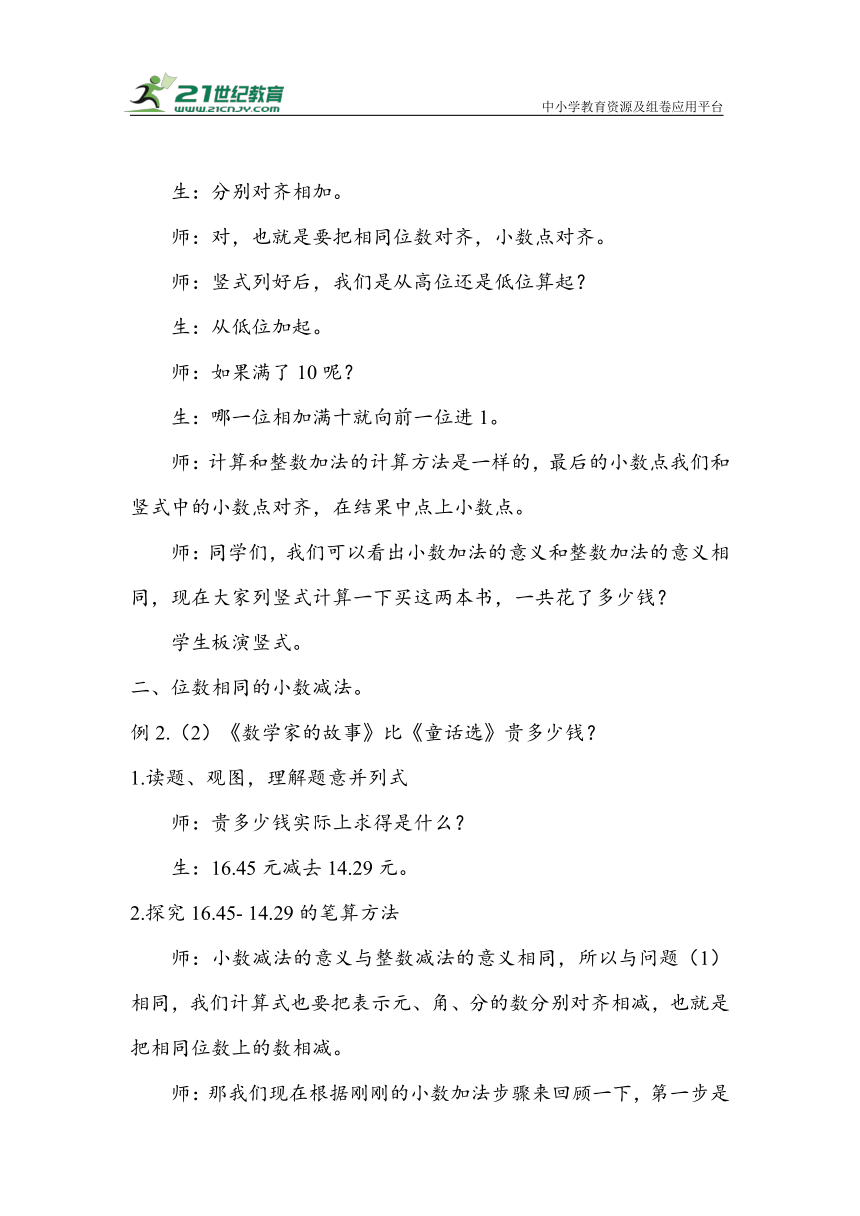 21世纪教育
www.21cnjy.com
中小学教育资源及组卷应用平台

生：分别对齐相加。

师：对，也就是要把相同位数对齐，小数点对齐。

师：竖式列好后，我们是从高位还是低位算起？

生：从低位加起。

师：如果满了 10 呢？

生：哪一位相加满十就向前一位进 1。

师：计算和整数加法的计算方法是一样的，最后的小数点我们和竖式中的小数点对齐，在结果中点上小数点。

师：同学们，我们可以看出小数加法的意义和整数加法的意义相同，现在大家列竖式计算一下买这两本书，一共花了多少钱？

学生板演竖式。

二、位数相同的小数减法。

例 2.（2）《数学家的故事》比《童话选》贵多少钱？

1.读题、观图，理解题意并列式

师：贵多少钱实际上求得是什么？

生：16.45 元减去 14.29 元。

2.探究 16.45- 14.29 的笔算方法

师：小数减法的意义与整数减法的意义相同，所以与问题（1）相同，我们计算式也要把表示元、角、分的数分别对齐相减，也就是把相同位数上的数相减。

师：那我们现在根据刚刚的小数加法步骤来回顾一下，第一步是